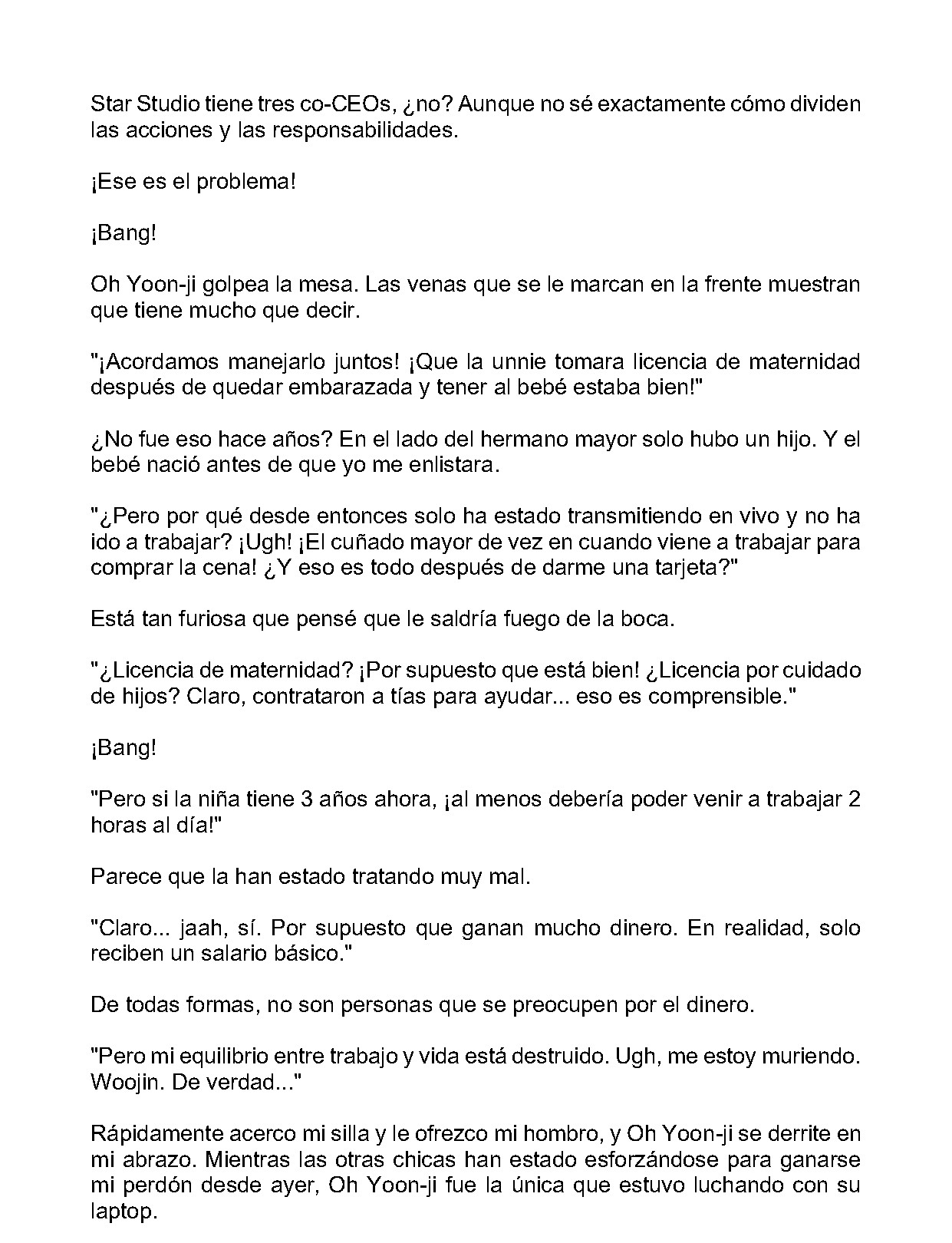 Star Studio tiene tres co-CEOs, ¿no? Aunque no sé exactamente cómo dividen las acciones y las responsabilidades.

¡Ese es el problema!

¡Bang!

Oh Yoon-ji golpea la mesa. Las venas que se le marcan en la frente muestran que tiene mucho que decir.

"¡Acordamos manejarlo juntos! ¡Que la unnie tomara licencia de maternidad después de quedar embarazada y tener al bebé estaba bien!"

¿No fue eso hace años? En el lado del hermano mayor solo hubo un hijo. Y el bebé nació antes de que yo me enlistara.

"¿Pero por qué desde entonces solo ha estado transmitiendo en vivo y no ha ido a trabajar? ¡Ugh! ¡El cuñado mayor de vez en cuando viene a trabajar para comprar la cena! ¿Y eso es todo después de darme una tarjeta?"

Está tan furiosa que pensé que le saldría fuego de la boca.

"¿Licencia de maternidad? ¡Por supuesto que está bien! ¿Licencia por cuidado de hijos? Claro, contrataron a tías para ayudar... eso es comprensible."

¡Bang!

"Pero si la niña tiene 3 años ahora, ¡al menos debería poder venir a trabajar 2 horas al día!"

Parece que la han estado tratando muy mal.

"Claro... jaah, sí. Por supuesto que ganan mucho dinero. En realidad, solo reciben un salario básico."

De todas formas, no son personas que se preocupen por el dinero.

"Pero mi equilibrio entre trabajo y vida está destruido. Ugh, me estoy muriendo. Woojin. De verdad..."

Rápidamente acerco mi silla y le ofrezco mi hombro, y Oh Yoon-ji se derrite en mi abrazo. Mientras las otras chicas han estado esforzándose para ganarse mi perdón desde ayer, Oh Yoon-ji fue la única que estuvo luchando con su laptop.